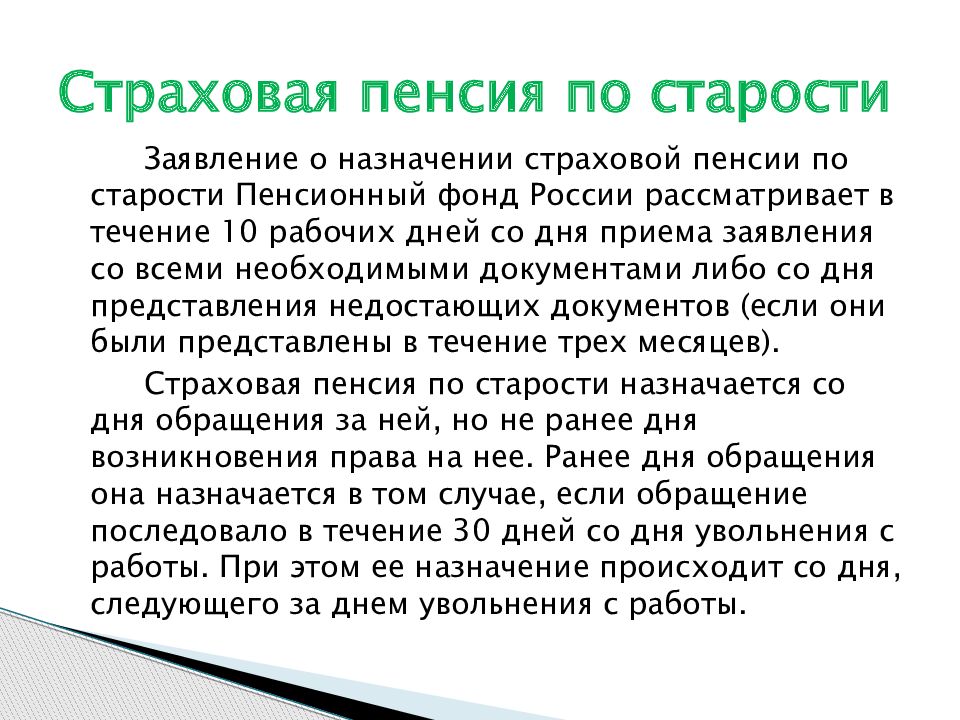 Страховая пенсия по старости

Заявление о назначении страховой пенсии по старости Пенсионный фонд России рассматривает в течение 10 рабочих дней со дня приема заявления со всеми необходимыми документами либо со дня представления недостающих документов (если они были представлены в течение трех месяцев).

Страховая пенсия по старости назначается со дня обращения за ней, но не ранее дня возникновения права на нее. Ранее дня обращения она назначается в том случае, если обращение последовало в течение 30 дней со дня увольнения с работы. При этом ее назначение происходит со дня, следующего за днем увольнения с работы.